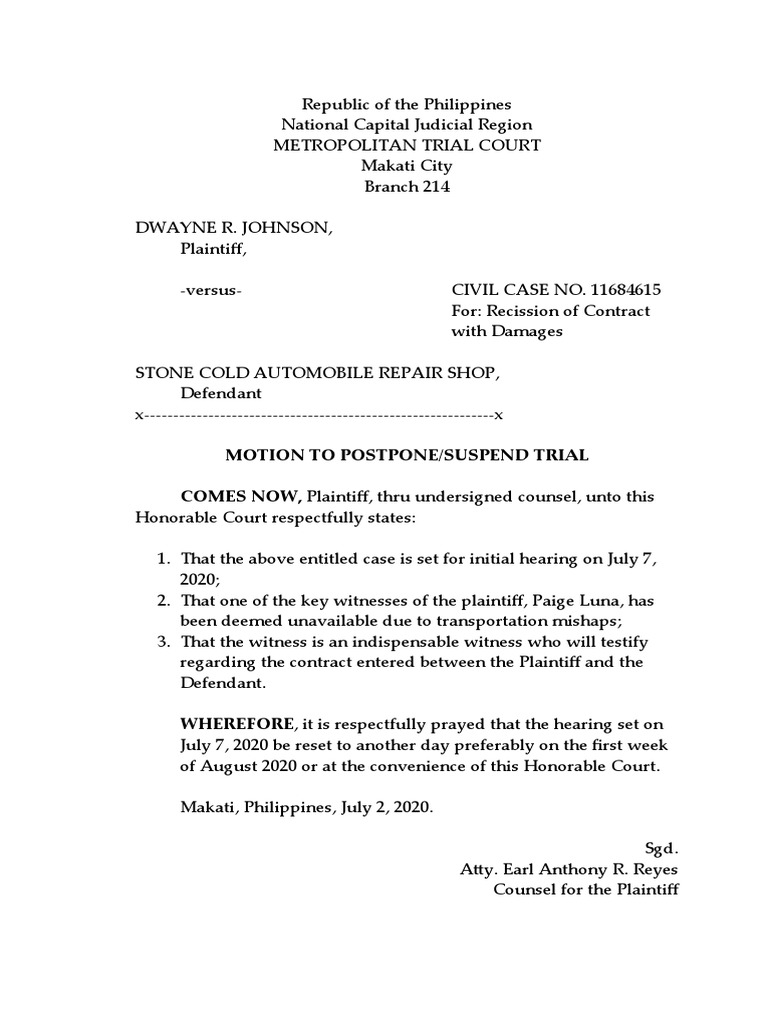 Republic of the Philippines
National Capital Judicial Region
METROPOLITAN TRIAL COURT
Makati City
Branch 214

DWAYNE R. JOHNSON,
Plaintiff,

-versus-

CIVIL CASE NO. 11684615
For: Recission of Contract with Damages

STONE COLD AUTOMOBILE REPAIR SHOP,
Defendant
x------------------------------------------------------------x

MOTION TO POSTPONE/SUSPEND TRIAL

COMES NOW, Plaintiff, thru undersigned counsel, unto this Honorable Court respectfully states:

1. That the above entitled case is set for initial hearing on July 7, 2020;
2. That one of the key witnesses of the plaintiff, Paige Luna, has been deemed unavailable due to transportation mishaps;
3. That the witness is an indispensable witness who will testify regarding the contract entered between the Plaintiff and the Defendant.

WHEREFORE, it is respectfully prayed that the hearing set on July 7, 2020 be reset to another day preferably on the first week of August 2020 or at the convenience of this Honorable Court.

Makati, Philippines, July 2, 2020.

Sgd.
Atty. Earl Anthony R. Reyes
Counsel for the Plaintiff